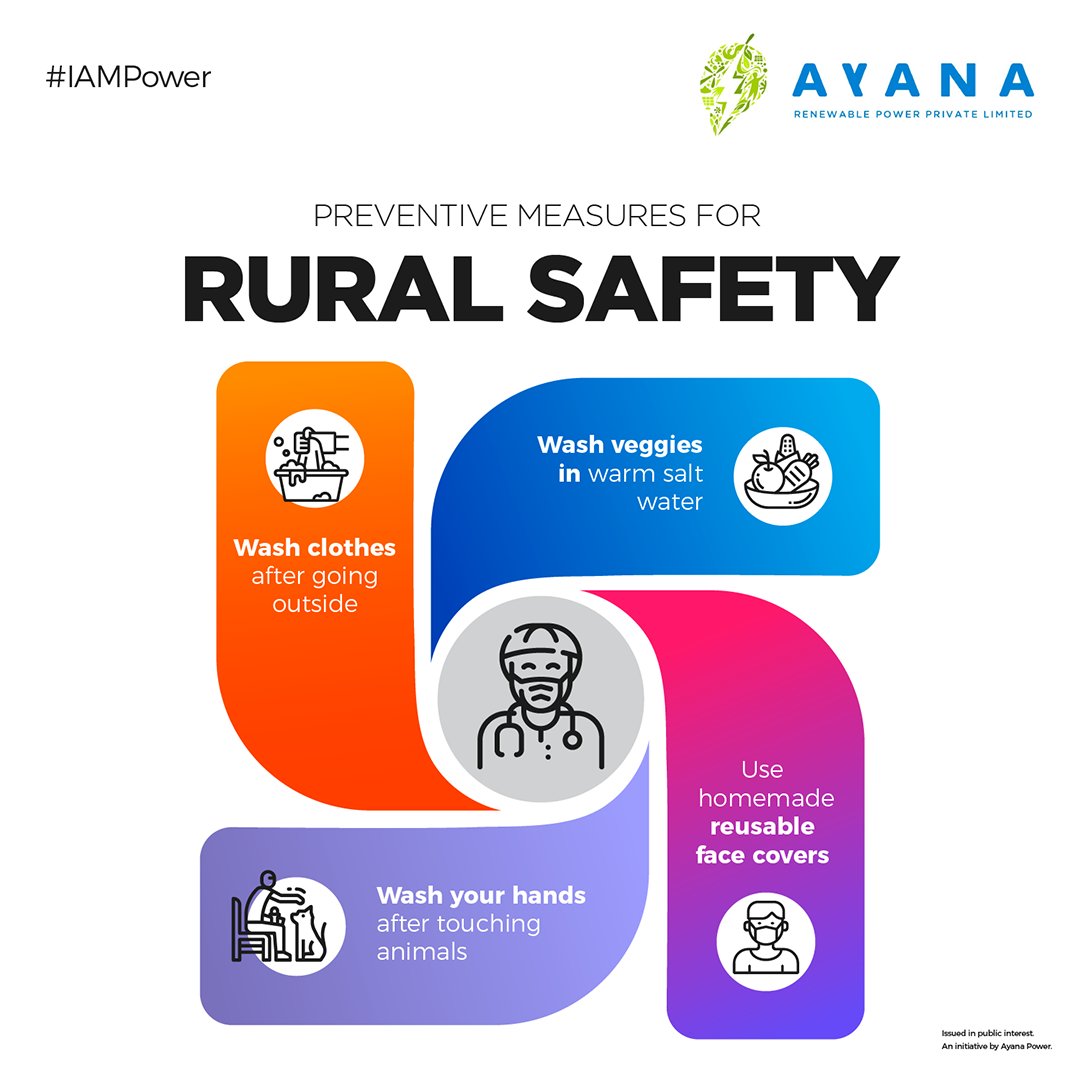 #IAMPower

AYANA
RENEWABLE POWER PRIVATE LIMITED

PREVENTIVE MEASURES FOR
RURAL SAFETY

Wash clothes after going outside

Wash veggies in warm salt water

Use homemade reusable face covers

Wash your hands after touching animals

Issued in public interest.
An initiative by Ayana Power.